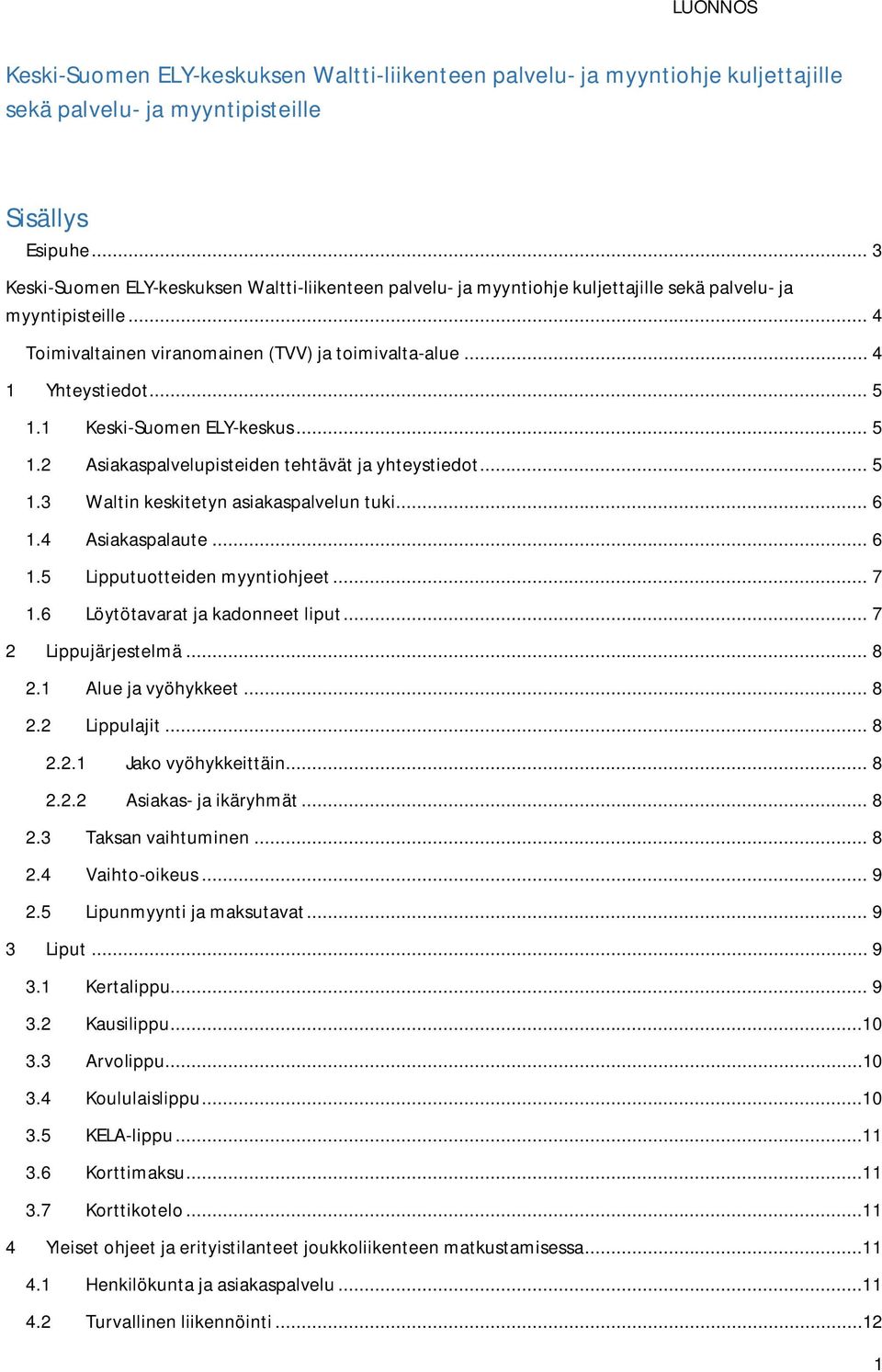 LUONNOS

Keski-Suomen ELY-keskuksen Waltti-liikenteen palvelu- ja myyntiohje kuljettajille sekä palvelu- ja myyntipisteille

Sisällys

Esipuhe ... 3

Keski-Suomen ELY-keskuksen Waltti-liikenteen palvelu- ja myyntiohje kuljettajille sekä palvelu- ja myyntipisteille ... 4

Toimivaltainen viranomainen (TVV) ja toimivalta-alue ... 4

1 Yhteystiedot ... 5

1.1 Keski-Suomen ELY-keskus ... 5

1.2 Asiakaspalvelupisteiden tehtävät ja yhteystiedot ... 5

1.3 Waltin keskitetyn asiakaspalvelun tuki ... 6

1.4 Asiakaspalaute ... 6

1.5 Lipputuotteiden myyntiohjeet ... 7

1.6 Löytötavarat ja kadonneet liput ... 7

2 Lippujärjestelmä ... 8

2.1 Alue ja vyöhykkeet ... 8

2.2 Lippulajit ... 8

2.2.1 Jako vyöhykkeittäin ... 8

2.2.2 Asiakas- ja ikäryhmät ... 8

2.3 Taksan vaihtuminen ... 8

2.4 Vaihto-oikeus ... 9

2.5 Lipunmyynti ja maksutavat ... 9

3 Liput ... 9

3.1 Kertalippu ... 9

3.2 Kausilippu ... 10

3.3 Arvolippu ... 10

3.4 Koululaislippu ... 10

3.5 KELA-lippu ... 11

3.6 Korttimaksu ... 11

3.7 Korttikotelo ... 11

4 Yleiset ohjeet ja erityistilanteet joukkoliikenteen matkustamisessa ... 11

4.1 Henkilökunta ja asiakaspalvelu ... 11

4.2 Turvallinen liikennöinti ... 12

1